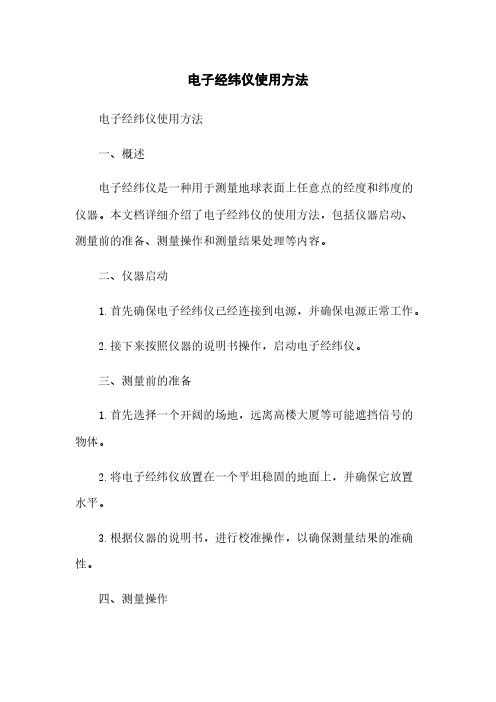 电子经纬仪使用方法

电子经纬仪使用方法

一、概述

电子经纬仪是一种用于测量地球表面上任意点的经度和纬度的仪器。本文档详细介绍了电子经纬仪的使用方法，包括仪器启动、测量前的准备、测量操作和测量结果处理等内容。

二、仪器启动

1. 首先确保电子经纬仪已经连接到电源，并确保电源正常工作。

2. 接下来按照仪器的说明书操作，启动电子经纬仪。

三、测量前的准备

1. 首先选择一个开阔的场地，远离高楼大厦等可能遮挡信号的物体。

2. 将电子经纬仪放置在一个平坦稳固的地面上，并确保它放置水平。

3. 根据仪器的说明书，进行校准操作，以确保测量结果的准确性。

四、测量操作